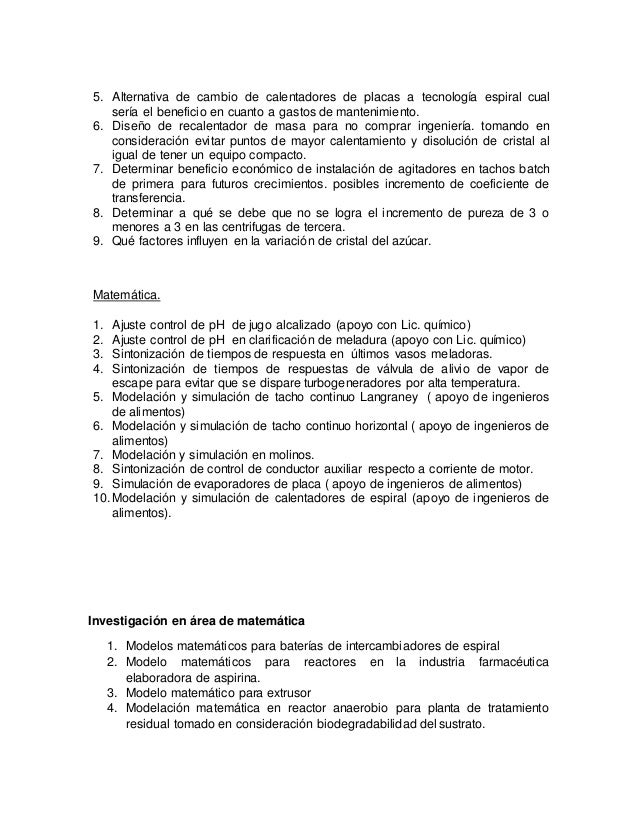 5. Alternativa de cambio de calentadores de placas a tecnología espiral cual sería el beneficio en cuanto a gastos de mantenimiento.
6. Diseño de recalentador de masa para no comprar ingeniería. tomando en consideración evitar puntos de mayor calentamiento y disolución de cristal al igual de tener un equipo compacto.
7. Determinar beneficio económico de instalación de agitadores en tachos batch de primera para futuros crecimientos. posibles incremento de coeficiente de transferencia.
8. Determinar a qué se debe que no se logra el incremento de pureza de 3 o menores a 3 en las centrifugas de tercera.
9. Qué factores influyen en la variación de cristal del azúcar.

Matemática.

1. Ajuste control de pH de jugo alcalizado (apoyo con Lic. químico)
2. Ajuste control de pH en clarificación de meladura (apoyo con Lic. químico)
3. Sintonización de tiempos de respuesta en últimos vasos meladoras.
4. Sintonización de tiempos de respuestas de válvula de alivio de vapor de escape para evitar que se dispare turbogeneradores por alta temperatura.
5. Modelación y simulación de tacho continuo Langraney ( apoyo de ingenieros de alimentos)
6. Modelación y simulación de tacho continuo horizontal ( apoyo de ingenieros de alimentos)
7. Modelación y simulación en molinos.
8. Sintonización de control de conductor auxiliar respecto a corriente de motor.
9. Simulación de evaporadores de placa ( apoyo de ingenieros de alimentos)
10. Modelación y simulación de calentadores de espiral (apoyo de ingenieros de alimentos).

Investigación en área de matemática

1. Modelos matemáticos para baterías de intercambiadores de espiral
2. Modelo matemáticos para reactores en la industria farmacéutica elaboradora de aspirina.
3. Modelo matemático para extrusor
4. Modelación matemática en reactor anaerobio para planta de tratamiento residual tomado en consideración biodegradabilidad del sustrato.